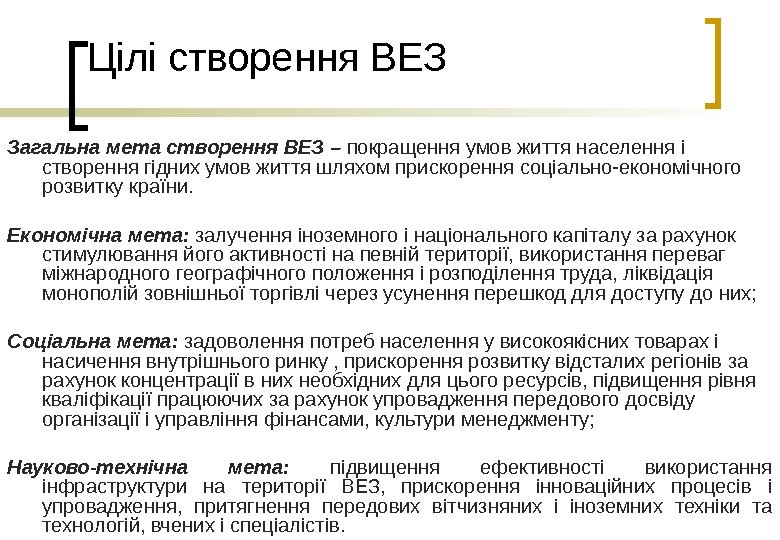 Цілі створення ВЕЗ

Загальна мета створення ВЕЗ – покращення умов життя населення і створення гідних умов життя шляхом прискорення соціально-економічного розвитку країни.

Економічна мета: залучення іноземного і національного капіталу за рахунок стимулювання його активності на певній території, використання переваг міжнародного географічного положення і розподілення труда, ліквідація монополій зовнішньої торгівлі через усунення перешкод для доступу до них;

Соціальна мета: задоволення потреб населення у високоякісних товарах і насичення внутрішнього ринку , прискорення розвитку відсталих регіонів за рахунок концентрації в них необхідних для цього ресурсів, підвищення рівня кваліфікації працюючих за рахунок упровадження передового досвіду організації і управління фінансами, культури менеджменту;

Науково-технічна мета: підвищення ефективності використання інфраструктури на території ВЕЗ, прискорення інноваційних процесів і упровадження, притягнення передових вітчизняних і іноземних техніки та технологій, вчених і спеціалістів.